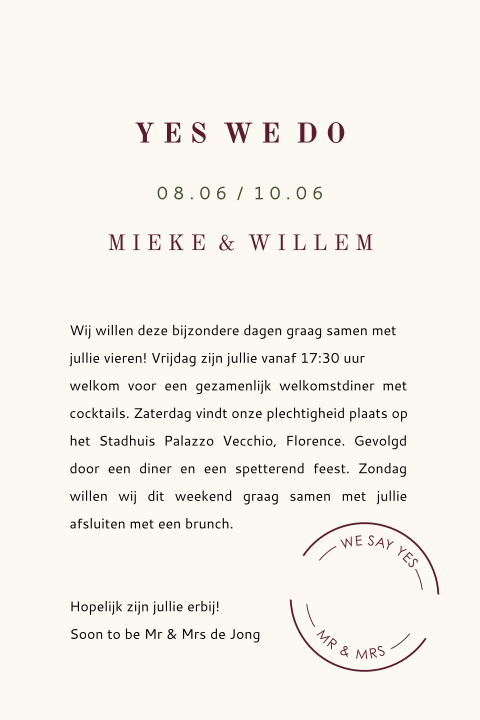 YES WE DO

08.06 / 10.06

MIEKE & WILLEM

Wij willen deze bijzondere dagen graag samen met jullie vieren! Vrijdag zijn jullie vanaf 17:30 uur welkom voor een gezamenlijk welkomstdiner met cocktails. Zaterdag vindt onze plechtigheid plaats op het Stadhuis Palazzo Vecchio, Florence. Gevolgd door een diner en een spetterend feest. Zondag willen wij dit weekend graag samen met jullie afsluiten met een brunch.

Hopelijk zijn jullie erbij!
Soon to be Mr & Mrs de Jong

WE SAY YES
MR & MRS